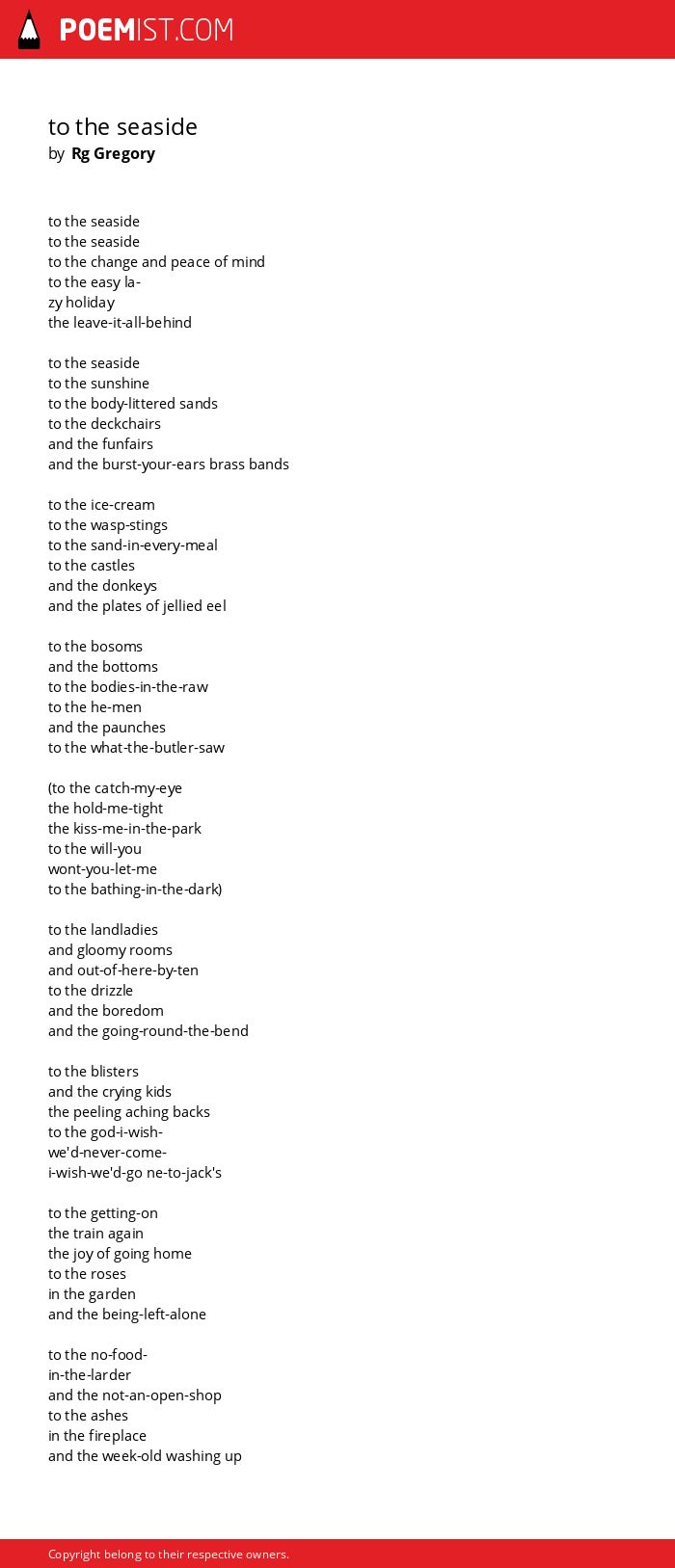 POEMIST.COM

to the seaside
by Rg Gregory

to the seaside
to the seaside
to the change and peace of mind
to the easy la-
zy holiday
the leave-it-all-behind

to the seaside
to the sunshine
to the body-littered sands
to the deckchairs
and the funfairs
and the burst-your-ears brass bands

to the ice-cream
to the wasp-stings
to the sand-in-every-meal
to the castles
and the donkeys
and the plates of jellied eel

to the bosoms
and the bottoms
to the bodies-in-the-raw
to the he-men
and the paunches
to the what-the-butler-saw

(to the catch-my-eye
the hold-me-tight
the kiss-me-in-the-park
to the will-you
wont-you-let-me
to the bathing-in-the-dark)

to the landladies
and gloomy rooms
and out-of-here-by-ten
to the drizzle
and the boredom
and the going-round-the-bend

to the blisters
and the crying kids
the peeling aching backs
to the god-i-wish-
we'd-never-come-
i-wish-we'd-go ne-to-jack's

to the getting-on
the train again
the joy of going home
to the roses
in the garden
and the being-left-alone

to the no-food-
in-the-larder
and the not-an-open-shop
to the ashes
in the fireplace
and the week-old washing up

Copyright belong to their respective owners.